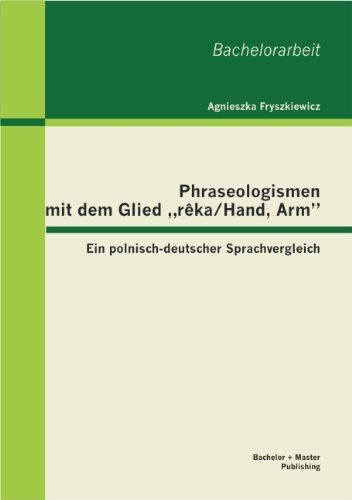 Bachelorarbeit

Agnieszka Fryszkiewicz

Phraseologismen mit dem Glied ,,rêka/Hand, Arm''

Ein polnisch-deutscher Sprachvergleich

Bachelor + Master Publishing